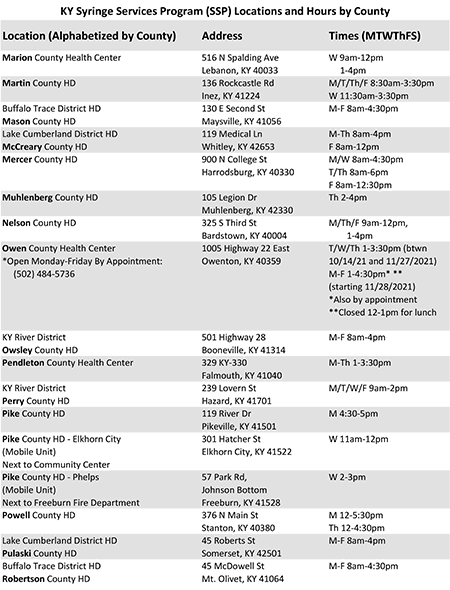 KY Syringe Services Program (SSP) Locations and Hours by County

| Location (Alphabetized by County) | Address | Times (MTWThFS) |
|---|---|---|
| Marion County Health Center | 516 N Spalding Ave Lebanon, KY 40033 | W 9am-12pm 1-4pm |
| Martin County HD | 136 Rockcastle Rd Inez, KY 41224 | M/T/Th/F 8:30am-3:30pm W 11:30am-3:30pm |
| Buffalo Trace District HD Mason County HD | 130 E Second St Maysville, KY 41056 | M-F 8am-4:30pm |
| Lake Cumberland District HD McCreary County HD | 119 Medical Ln Whitley, KY 42653 | M-Th 8am-4pm F 8am-12pm |
| Mercer County HD | 900 N College St Harrodsburg, KY 40330 | M/W 8am-4:30pm T/Th 8am-6pm F 8am-12:30pm |
| Muhlenberg County HD | 105 Legion Dr Muhlenberg, KY 42330 | Th 2-4pm |
| Nelson County HD | 325 S Third St Bardstown, KY 40004 | M/Th/F 9am-12pm, 1-4pm |
| Owen County Health Center *Open Monday-Friday By Appointment: (502) 484-5736 | 1005 Highway 22 East Owenton, KY 40359 | T/W/Th 1-3:30pm (btwn 10/14/21 and 11/27/2021) M-F 1-4:30pm* ** (starting 11/28/2021) *Also by appointment **Closed 12-1pm for lunch |
| KY River District Owsley County HD | 501 Highway 28 Booneville, KY 41314 | M-F 8am-4pm |
| Pendleton County Health Center | 329 KY-330 Falmouth, KY 41040 | M-Th 1-3:30pm |
| KY River District Perry County HD | 239 Lovern St Hazard, KY 41701 | M/T/W/F 9am-2pm |
| Pike County HD | 119 River Dr Pikeville, KY 41501 | M 4:30-5pm |
| Pike County HD - Elkhorn City (Mobile Unit) Next to Community Center | 301 Hatcher St Elkhorn City, KY 41522 | W 11am-12pm |
| Pike County HD - Phelps (Mobile Unit) Next to Freeburn Fire Department | 57 Park Rd, Johnson Bottom Freeburn, KY 41528 | W 2-3pm |
| Powell County HD | 376 N Main St Stanton, KY 40380 | M 12-5:30pm Th 12-4:30pm |
| Lake Cumberland District HD Pulaski County HD | 45 Roberts St Somerset, KY 42501 | M-F 8am-4pm |
| Buffalo Trace District HD Robertson County HD | 45 McDowell St Mt. Olivet, KY 41064 | M-F 8am-4:30pm |